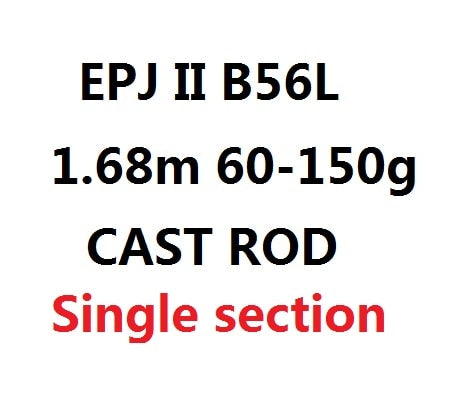 EPJ II B56L

1.68m 60-150g

CAST ROD

Single section